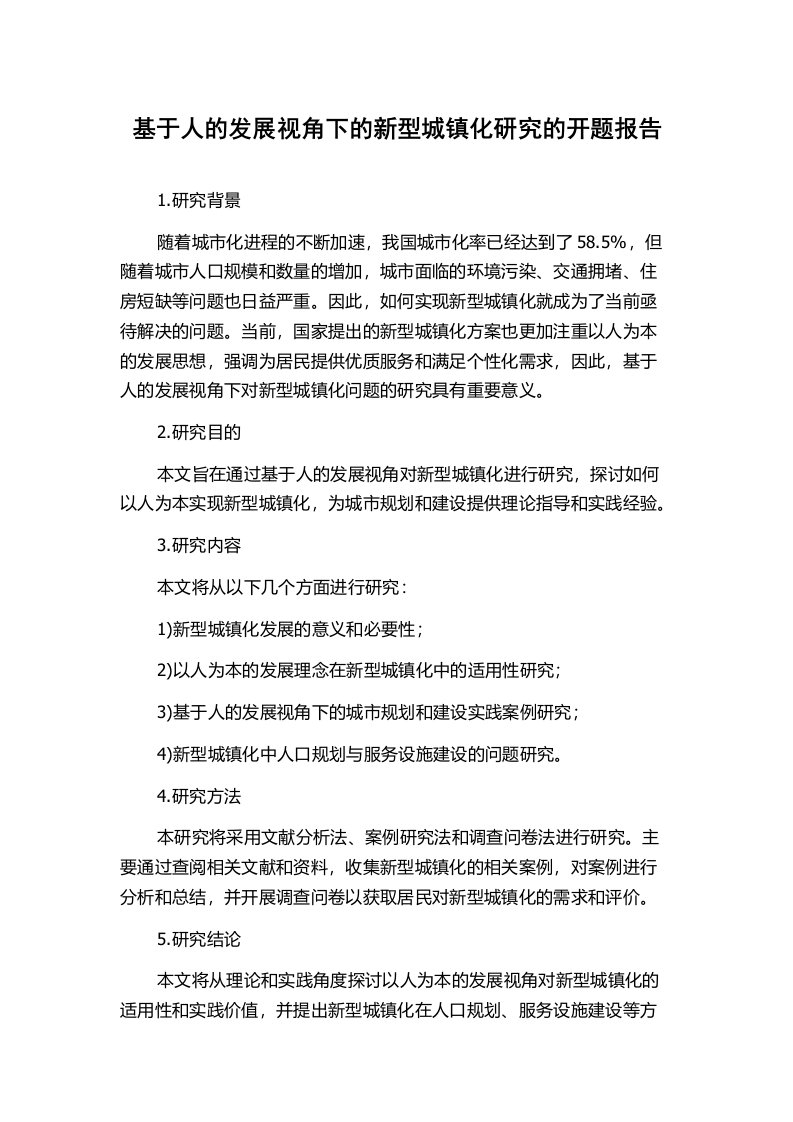 基于人的发展视角下的新型城镇化研究的开题报告

1.研究背景

随着城市化进程的不断加速，我国城市化率已经达到了 58.5%，但随着城市人口规模和数量的增加，城市面临的环境污染、交通拥堵、住房短缺等问题也日益严重。因此，如何实现新型城镇化就成为了当前亟待解决的问题。当前，国家提出的新型城镇化方案也更加注重以人为本的发展思想，强调为居民提供优质服务和满足个性化需求，因此，基于人的发展视角下对新型城镇化问题的研究具有重要意义。

2.研究目的

本文旨在通过基于人的发展视角对新型城镇化进行研究，探讨如何以人为本实现新型城镇化，为城市规划和建设提供理论指导和实践经验。

3.研究内容

本文将从以下几个方面进行研究：

1)新型城镇化发展的意义和必要性；

2)以人为本的发展理念在新型城镇化中的适用性研究；

3)基于人的发展视角下的城市规划和建设实践案例研究；

4)新型城镇化中人口规划与服务设施建设的问题研究。

4.研究方法

本研究将采用文献分析法、案例研究法和调查问卷法进行研究。主要通过查阅相关文献和资料，收集新型城镇化的相关案例，对案例进行分析和总结，并开展调查问卷以获取居民对新型城镇化的需求和评价。

5.研究结论

本文将从理论和实践角度探讨以人为本的发展视角对新型城镇化的适用性和实践价值，并提出新型城镇化在人口规划、服务设施建设等方